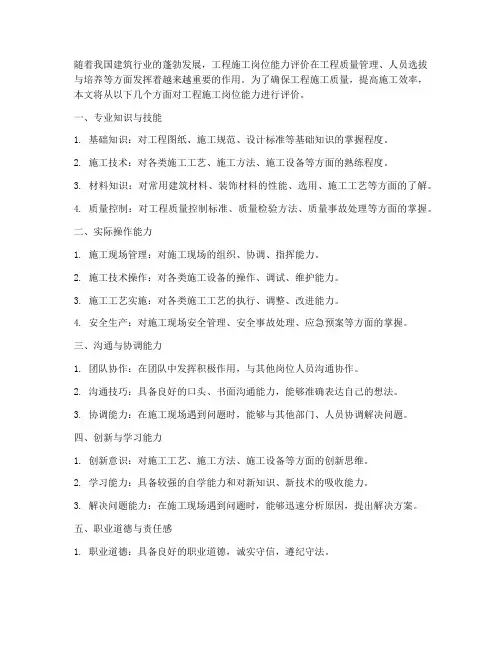 随着我国建筑行业的蓬勃发展，工程施工岗位能力评价在工程质量管理、人员选拔与培养等方面发挥着越来越重要的作用。为了确保工程施工质量，提高施工效率，本文将从以下几个方面对工程施工岗位能力进行评价。

一、专业知识与技能

1. 基础知识：对工程图纸、施工规范、设计标准等基础知识的掌握程度。

2. 施工技术：对各类施工工艺、施工方法、施工设备等方面的熟练程度。

3. 材料知识：对常用建筑材料、装饰材料的性能、选用、施工工艺等方面的了解。

4. 质量控制：对工程质量控制标准、质量检验方法、质量事故处理等方面的掌握。

二、实际操作能力

1. 施工现场管理：对施工现场的组织、协调、指挥能力。

2. 施工技术操作：对各类施工设备的操作、调试、维护能力。

3. 施工工艺实施：对各类施工工艺的执行、调整、改进能力。

4. 安全生产：对施工现场安全管理、安全事故处理、应急预案等方面的掌握。

三、沟通与协调能力

1. 团队协作：在团队中发挥积极作用，与其他岗位人员沟通协作。

2. 沟通技巧：具备良好的口头、书面沟通能力，能够准确表达自己的想法。

3. 协调能力：在施工现场遇到问题时，能够与其他部门、人员协调解决问题。

四、创新与学习能力

1. 创新意识：对施工工艺、施工方法、施工设备等方面的创新思维。

2. 学习能力：具备较强的自学能力和对新知识、新技术的吸收能力。

3. 解决问题能力：在施工现场遇到问题时，能够迅速分析原因，提出解决方案。

五、职业道德与责任感

1. 职业道德：具备良好的职业道德，诚实守信，遵纪守法。